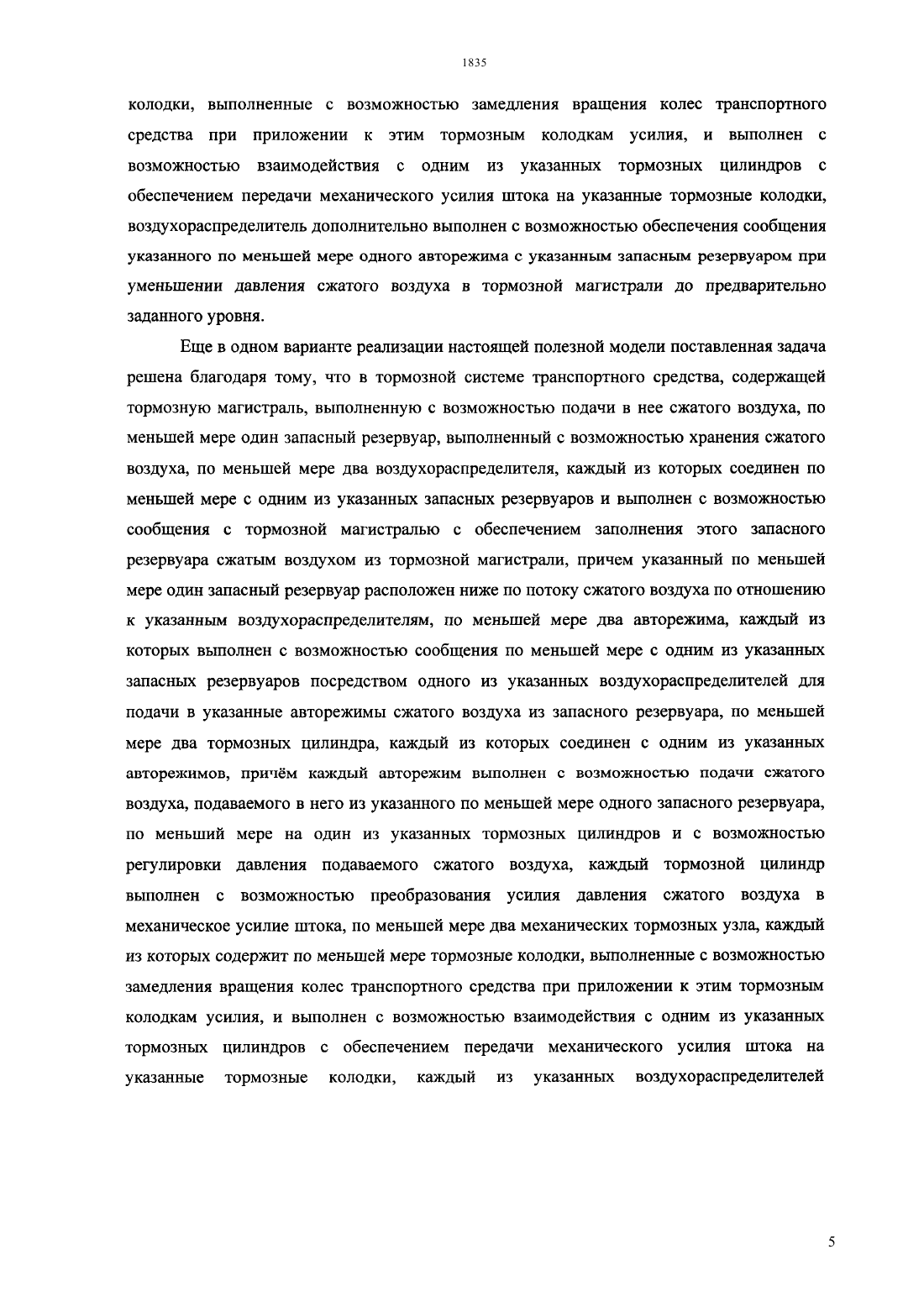 1835

колодки, выполненные с возможностью замедления вращения колес транспортного средства при приложении к этим тормозным колодкам усилия, и выполнен с возможностью взаимодействия с одним из указанных тормозных цилиндров с обеспечением передачи механического усилия штока на указанные тормозные колодки, воздухораспределитель дополнительно выполнен с возможностью обеспечения сообщения указанного по меньшей мере одного авторежима с указанным запасным резервуаром при уменьшении давления сжатого воздуха в тормозной магистрали до предварительно заданного уровня.

Еще в одном варианте реализации настоящей полезной модели поставленная задача решена благодаря тому, что в тормозной системе транспортного средства, содержащей тормозную магистраль, выполненную с возможностью подачи в нее сжатого воздуха, по меньшей мере один запасный резервуар, выполненный с возможностью хранения сжатого воздуха, по меньшей мере два воздухораспределителя, каждый из которых соединен по меньшей мере с одним из указанных запасных резервуаров и выполнен с возможностью сообщения с тормозной магистралью с обеспечением заполнения этого запасного резервуара сжатым воздухом из тормозной магистрали, причем указанный по меньшей мере один запасный резервуар расположен ниже по потоку сжатого воздуха по отношению к указанным воздухораспределителям, по меньшей мере два авторежима, каждый из которых выполнен с возможностью сообщения по меньшей мере с одним из указанных запасных резервуаров посредством одного из указанных воздухораспределителей для подачи в указанные авторежимы сжатого воздуха из запасного резервуара, по меньшей мере два тормозных цилиндра, каждый из которых соединен с одним из указанных авторежимов, причём каждый авторежим выполнен с возможностью подачи сжатого воздуха, подаваемого в него из указанного по меньшей мере одного запасного резервуара, по меньший мере на один из указанных тормозных цилиндров и с возможностью регулировки давления подаваемого сжатого воздуха, каждый тормозной цилиндр выполнен с возможностью преобразования усилия давления сжатого воздуха в механическое усилие штока, по меньшей мере два механических тормозных узла, каждый из которых содержит по меньшей мере тормозные колодки, выполненные с возможностью замедления вращения колес транспортного средства при приложении к этим тормозным колодкам усилия, и выполнен с возможностью взаимодействия с одним из указанных тормозных цилиндров с обеспечением передачи механического усилия штока на указанные тормозные колодки, каждый из указанных воздухораспределителей

5